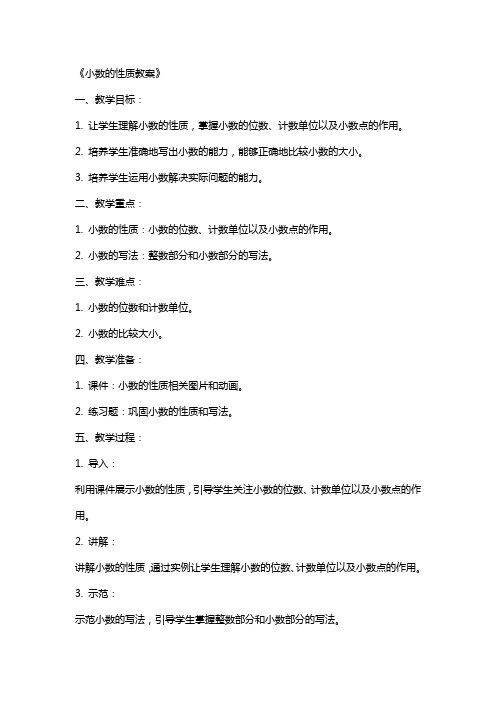 《小数的性质教案》

一、教学目标：

1. 让学生理解小数的性质，掌握小数的位数、计数单位以及小数点的作用。

2. 培养学生准确地写出小数的能力，能够正确地比较小数的大小。

3. 培养学生运用小数解决实际问题的能力。

二、教学重点：

1. 小数的性质：小数的位数、计数单位以及小数点的作用。

2. 小数的写法：整数部分和小数部分的写法。

三、教学难点：

1. 小数的位数和计数单位。

2. 小数的比较大小。

四、教学准备：

1. 课件：小数的性质相关图片和动画。

2. 练习题：巩固小数的性质和写法。

五、教学过程：

1. 导入：

利用课件展示小数的性质，引导学生关注小数的位数、计数单位以及小数点的作用。

2. 讲解：

讲解小数的性质，通过实例让学生理解小数的位数、计数单位以及小数点的作用。

3. 示范：

示范小数的写法，引导学生掌握整数部分和小数部分的写法。